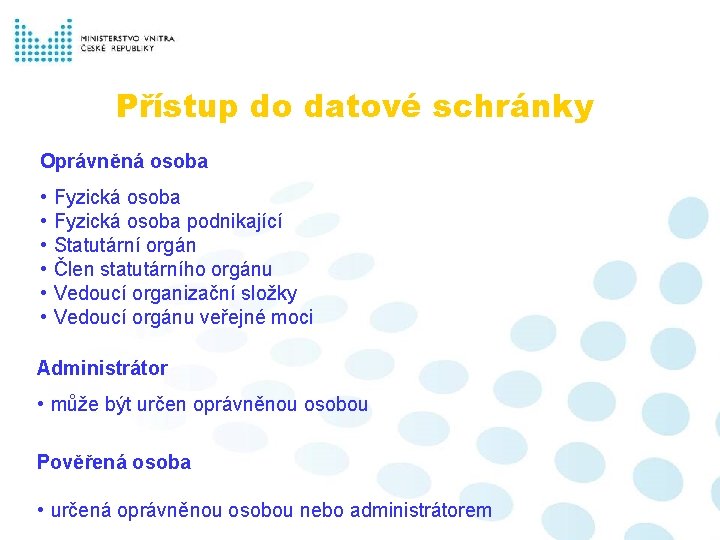 MINISTERSTVO VNITRA
ČESKÉ REPUBLIKY

Přístup do datové schránky

Oprávněná osoba

• Fyzická osoba
• Fyzická osoba podnikající
• Statutární orgán
• Člen statutárního orgánu
• Vedoucí organizační složky
• Vedoucí orgánu veřejné moci

Administrátor

• může být určen oprávněnou osobou

Pověřená osoba

• určená oprávněnou osobou nebo administrátorem